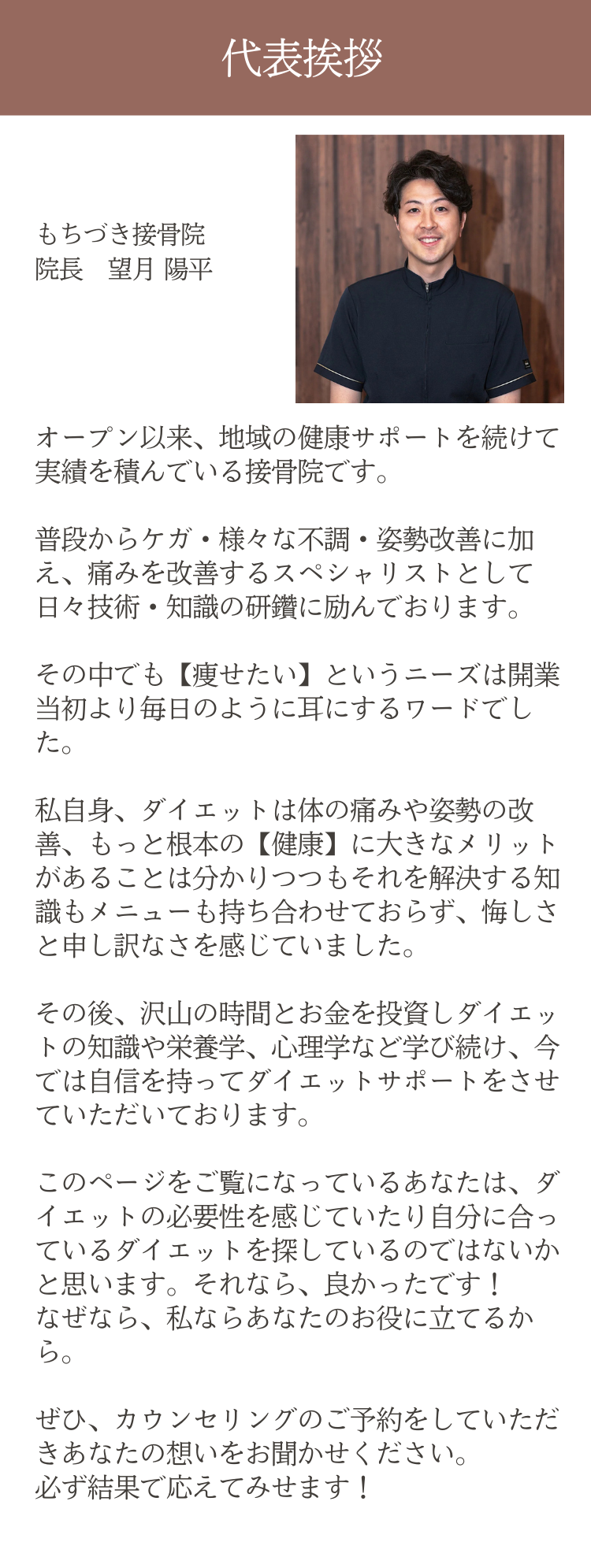 代表挨拶

もちづき接骨院
院長　望月 陽平

オープン以来、地域の健康サポートを続けて実績を積んでいる接骨院です。

普段からケガ・様々な不調・姿勢改善に加え、痛みを改善するスペシャリストとして日々技術・知識の研鑽に励んでおります。

その中でも【痩せたい】というニーズは開業当初より毎日のように耳にするワードでした。

私自身、ダイエットは体の痛みや姿勢の改善、もっと根本の【健康】に大きなメリットがあることは分かりつつもそれを解決する知識もメニューも持ち合わせておらず、悔しさと申し訳なさを感じていました。

その後、沢山の時間とお金を投資しダイエットの知識や栄養学、心理学など学び続け、今では自信を持ってダイエットサポートをさせていただいております。

このページをご覧になっているあなたは、ダイエットの必要性を感じていたり自分に合っているダイエットを探しているのではないかと思います。それなら、良かったです！
なぜなら、私ならあなたのお役に立てるから。

ぜひ、カウンセリングのご予約をしていただきあなたの想いをお聞かせください。
必ず結果で応えてみせます！